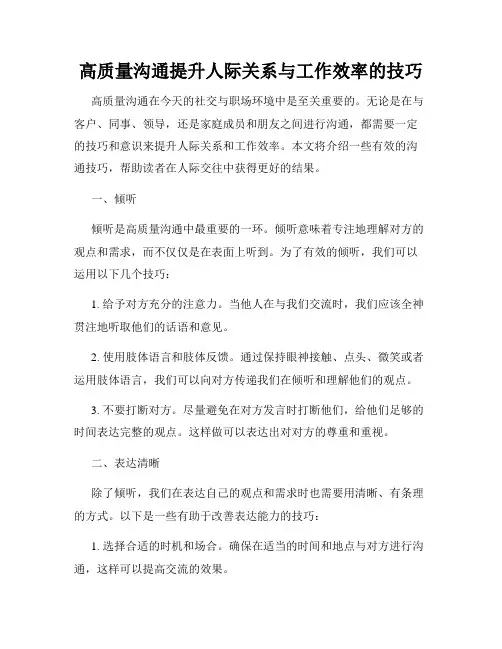 高质量沟通提升人际关系与工作效率的技巧

高质量沟通在今天的社交与职场环境中是至关重要的。无论是在与客户、同事、领导，还是家庭成员和朋友之间进行沟通，都需要一定的技巧和意识来提升人际关系和工作效率。本文将介绍一些有效的沟通技巧，帮助读者在人际交往中获得更好的结果。

一、倾听

倾听是高质量沟通中最重要的一环。倾听意味着专注地理解对方的观点和需求，而不仅仅是在表面上听到。为了有效的倾听，我们可以运用以下几个技巧：

1. 给予对方充分的注意力。当他人在与我们交流时，我们应该全神贯注地听取他们的话语和意见。

2. 使用肢体语言和肢体反馈。通过保持眼神接触、点头、微笑或者运用肢体语言，我们可以向对方传递我们在倾听和理解他们的观点。

3. 不要打断对方。尽量避免在对方发言时打断他们，给他们足够的时间表达完整的观点。这样做可以表达出对对方的尊重和重视。

二、表达清晰

除了倾听，我们在表达自己的观点和需求时也需要用清晰、有条理的方式。以下是一些有助于改善表达能力的技巧：

1. 选择合适的时机和场合。确保在适当的时间和地点与对方进行沟通，这样可以提高交流的效果。